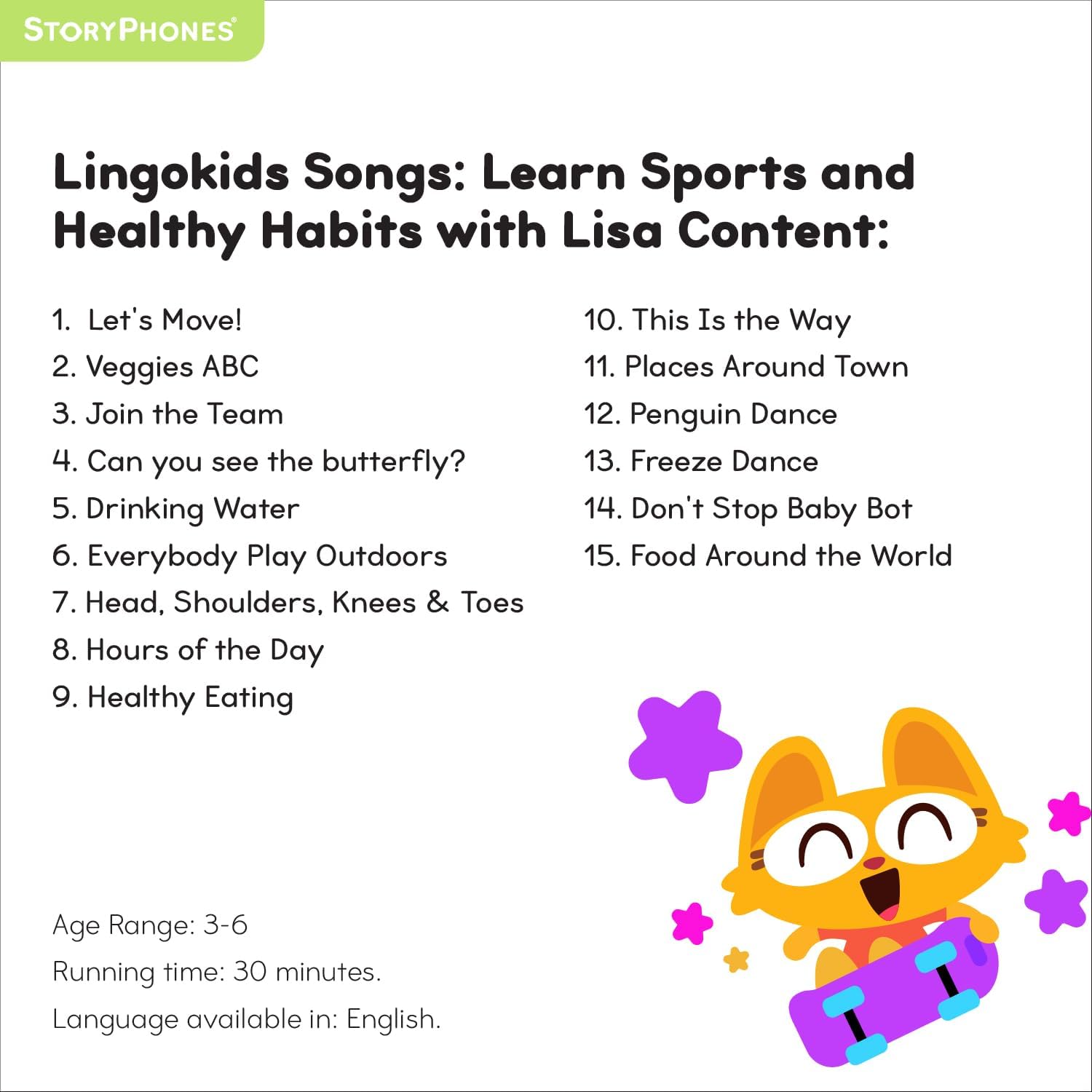 STORYPHONES®

Lingokids Songs: Learn Sports and Healthy Habits with Lisa Content:

1. Let's Move!
2. Veggies ABC
3. Join the Team
4. Can you see the butterfly?
5. Drinking Water
6. Everybody Play Outdoors
7. Head, Shoulders, Knees & Toes
8. Hours of the Day
9. Healthy Eating

10. This Is the Way
11. Places Around Town
12. Penguin Dance
13. Freeze Dance
14. Don't Stop Baby Bot
15. Food Around the World

Age Range: 3-6
Running time: 30 minutes.
Language available in: English.